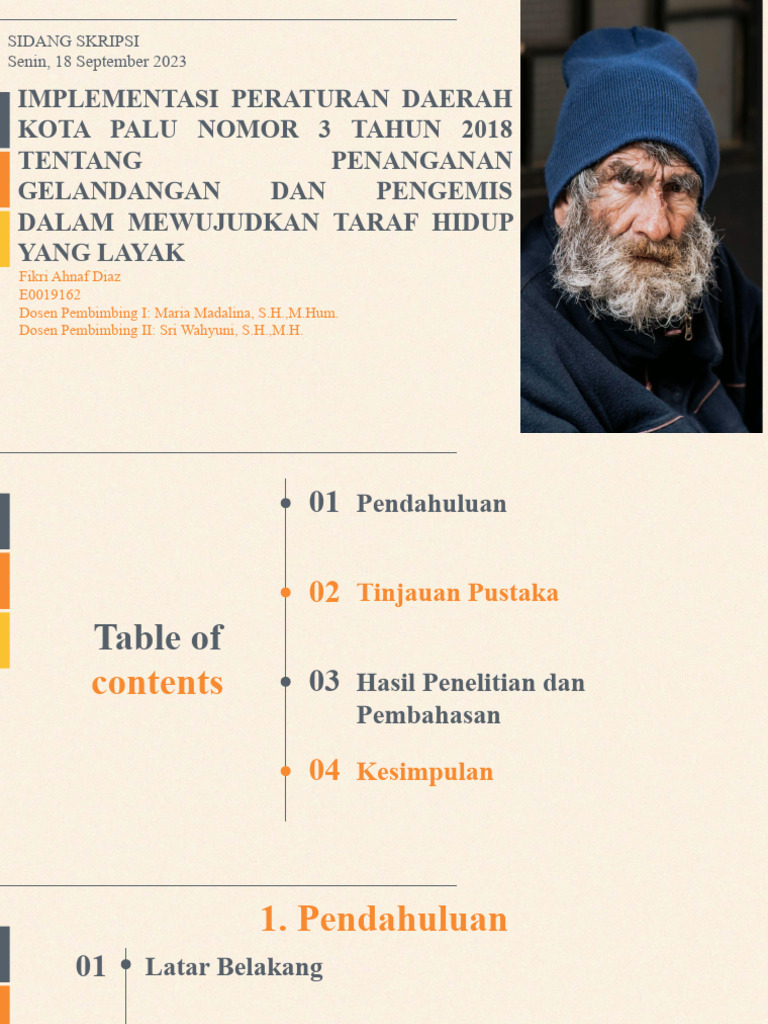 SIDANG SKRIPSI
Senin, 18 September 2023

IMPLEMENTASI PERATURAN DAERAH KOTA PALU NOMOR 3 TAHUN 2018 TENTANG PENANGANAN GELANDANGAN DAN PENGEMIS DALAM MEWUJUDKAN TARAF HIDUP YANG LAYAK

Fikri Ahnaf Diaz
E0019162
Dosen Pembimbing I: Maria Madalina, S.H.,M.Hum.
Dosen Pembimbing II: Sri Wahyuni, S.H.,M.H.

Table of contents

01 Pendahuluan

02 Tinjauan Pustaka

03 Hasil Penelitian dan Pembahasan

04 Kesimpulan

1. Pendahuluan

01 Latar Belakang